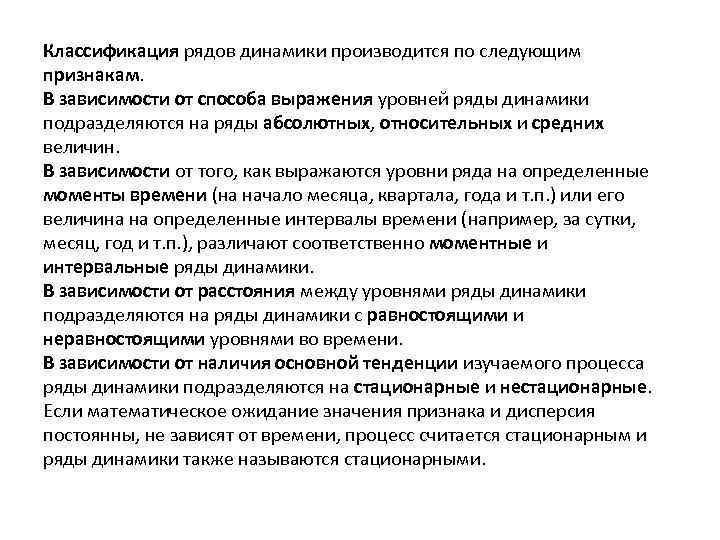 Классификация рядов динамики производится по следующим признакам.
В зависимости от способа выражения уровней ряды динамики подразделяются на ряды абсолютных, относительных и средних величин.
В зависимости от того, как выражаются уровни ряда на определенные моменты времени (на начало месяца, квартала, года и т.п.) или его величина на определенные интервалы времени (например, за сутки, месяц, год и т.п.), различают соответственно моментные и интервальные ряды динамики.
В зависимости от расстояния между уровнями ряды динамики подразделяются на ряды динамики с равностоящими и неравностоящими уровнями во времени.
В зависимости от наличия основной тенденции изучаемого процесса ряды динамики подразделяются на стационарные и нестационарные. Если математическое ожидание значения признака и дисперсия постоянны, не зависят от времени, процесс считается стационарным и ряды динамики также называются стационарными.